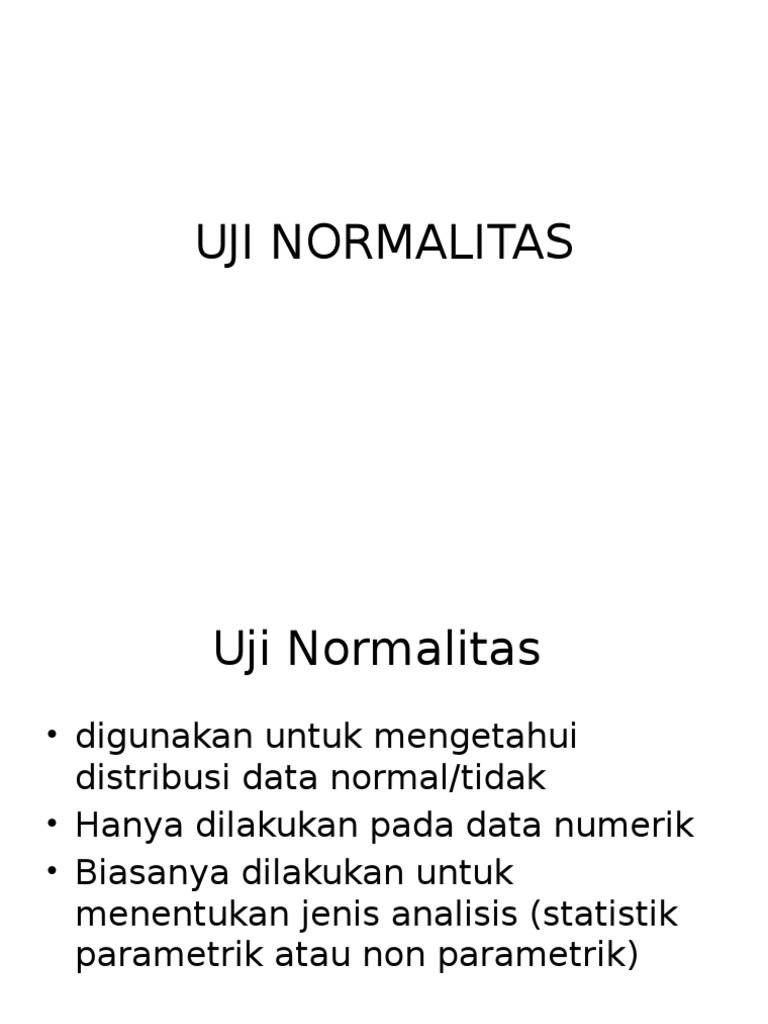 UJI NORMALITAS

Uji Normalitas

• digunakan untuk mengetahui distribusi data normal/tidak
• Hanya dilakukan pada data numerik
• Biasanya dilakukan untuk menentukan jenis analisis (statistik parametrik atau non parametrik)